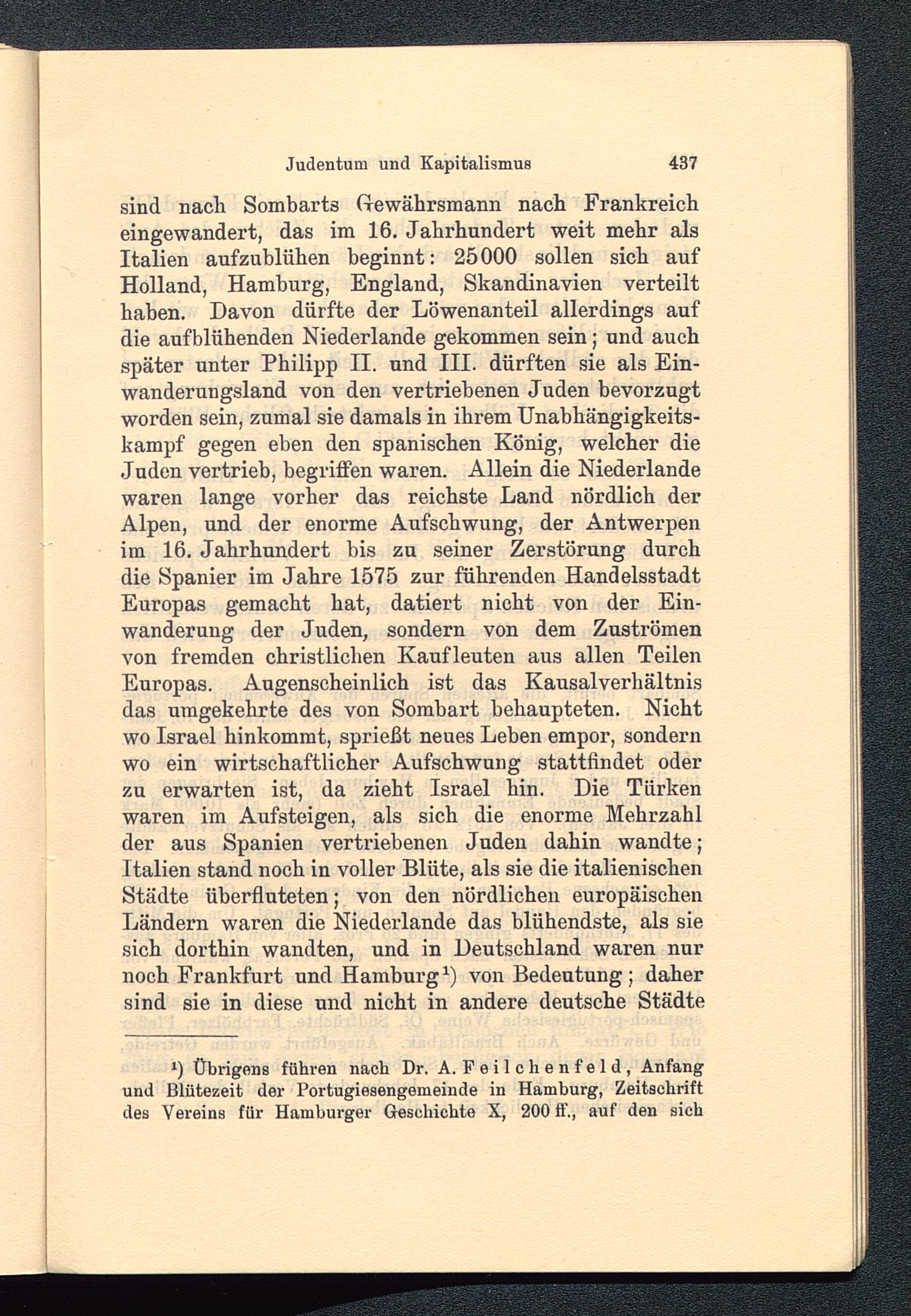 Judentum und Kapitalismus 437

sind nach Sombarts Gewährsmann nach Frankreich eingewandert, das im 16. Jahrhundert weit mehr als Italien aufzublühen beginnt: 25000 sollen sich auf Holland, Hamburg, England, Skandinavien verteilt haben. Davon dürfte der Löwenanteil allerdings auf die aufblühenden Niederlande gekommen sein; und auch später unter Philipp II. und III. dürften sie als Einwanderungsland von den vertriebenen Juden bevorzugt worden sein, zumal sie damals in ihrem Unabhängigkeitskampf gegen eben den spanischen König, welcher die Juden vertrieb, begriffen waren. Allein die Niederlande waren lange vorher das reichste Land nördlich der Alpen, und der enorme Aufschwung, der Antwerpen im 16. Jahrhundert bis zu seiner Zerstörung durch die Spanier im Jahre 1575 zur führenden Handelsstadt Europas gemacht hat, datiert nicht von der Einwanderung der Juden, sondern von dem Zuströmen von fremden christlichen Kaufleuten aus allen Teilen Europas. Augenscheinlich ist das Kausalverhältnis das umgekehrte des von Sombart behaupteten. Nicht wo Israel hinkommt, sprießt neues Leben empor, sondern wo ein wirtschaftlicher Aufschwung stattfindet oder zu erwarten ist, da zieht Israel hin. Die Türken waren im Aufsteigen, als sich die enorme Mehrzahl der aus Spanien vertriebenen Juden dahin wandte; Italien stand noch in voller Blüte, als sie die italienischen Städte überfluteten; von den nördlichen europäischen Ländern waren die Niederlande das blühendste, als sie sich dorthin wandten, und in Deutschland waren nur noch Frankfurt und Hamburg¹) von Bedeutung; daher sind sie in diese und nicht in andere deutsche Städte

¹) Übrigens führen nach Dr. A. Feilchenfeld, Anfang und Blütezeit der Portugiesengemeinde in Hamburg, Zeitschrift des Vereins für Hamburger Geschichte X, 200 ff., auf den sich